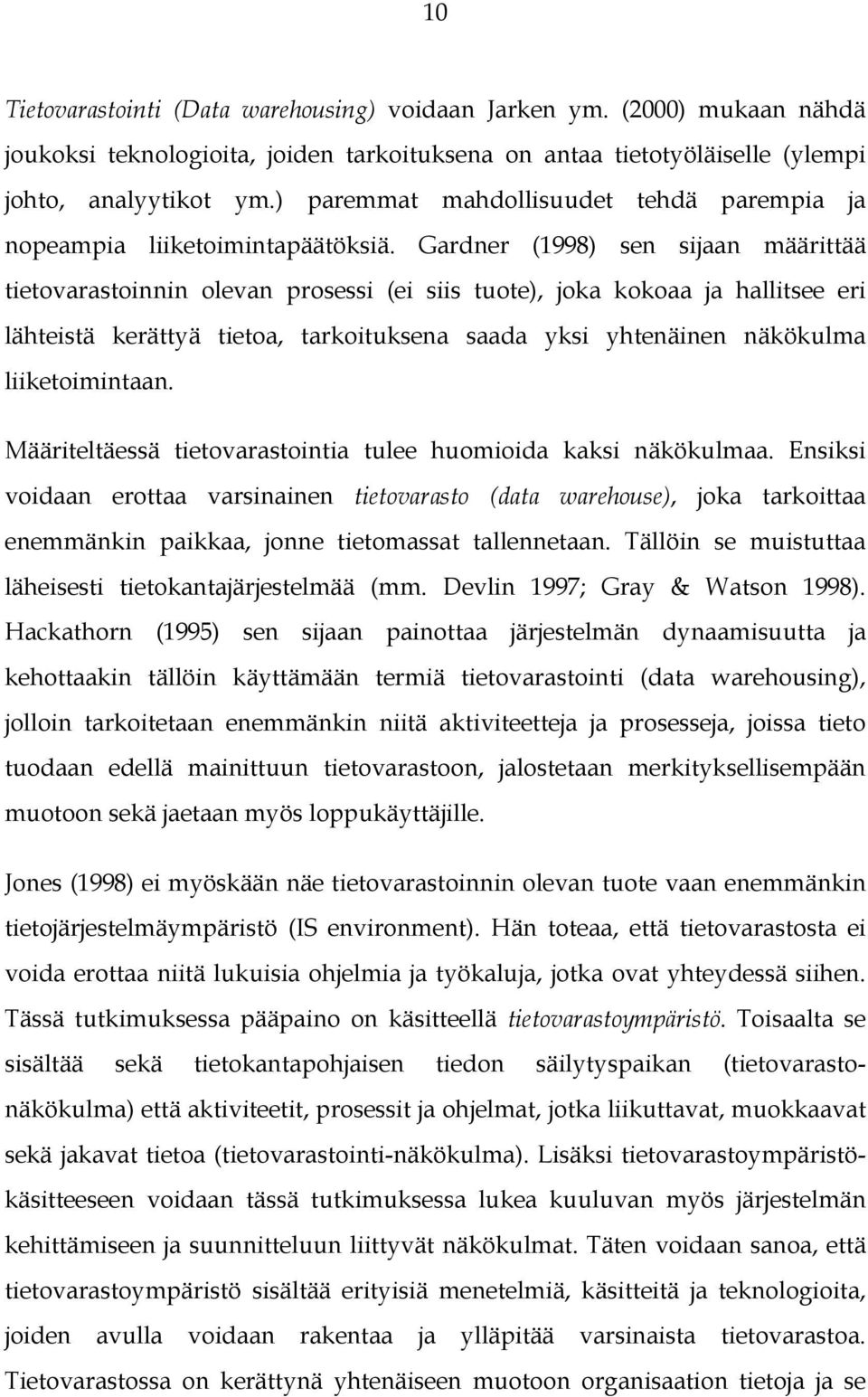 10

Tietovarastointi (Data warehousing) voidaan Jarken ym. (2000) mukaan nähdä joukoksi teknologioita, joiden tarkoituksena on antaa tietotyöläiselle (ylempi johto, analyytikot ym.) paremmat mahdollisuudet tehdä parempia ja nopeampia liiketoimintapäätöksiä. Gardner (1998) sen sijaan määrittää tietovarastoinnin olevan prosessi (ei siis tuote), joka kokoaa ja hallitsee eri lähteistä kerättyä tietoa, tarkoituksena saada yksi yhtenäinen näkökulma liiketoimintaan.

Määriteltäessä tietovarastointia tulee huomioida kaksi näkökulmaa. Ensiksi voidaan erottaa varsinainen tietovarasto (data warehouse), joka tarkoittaa enemmänkin paikkaa, jonne tietomassat tallennetaan. Tällöin se muistuttaa läheisesti tietokantajärjestelmää (mm. Devlin 1997; Gray & Watson 1998). Hackathorn (1995) sen sijaan painottaa järjestelmän dynaamisuutta ja kehottaakin tällöin käyttämään termiä tietovarastointi (data warehousing), jolloin tarkoitetaan enemmänkin niitä aktiviteetteja ja prosesseja, joissa tieto tuodaan edellä mainittuun tietovarastoon, jalostetaan merkityksellisempään muotoon sekä jaetaan myös loppukäyttäjille.

Jones (1998) ei myöskään näe tietovarastoinnin olevan tuote vaan enemmänkin tietojärjestelmäympäristö (IS environment). Hän toteaa, että tietovarastosta ei voida erottaa niitä lukuisia ohjelmia ja työkaluja, jotka ovat yhteydessä siihen. Tässä tutkimuksessa pääpaino on käsitteellä tietovarastoympäristö. Toisaalta se sisältää sekä tietokantapohjaisen tiedon säilytyspaikan (tietovarastonäkökulma) että aktiviteetit, prosessit ja ohjelmat, jotka liikuttavat, muokkaavat sekä jakavat tietoa (tietovarastointi-näkökulma). Lisäksi tietovarastoympäristökäsitteeseen voidaan tässä tutkimuksessa lukea kuuluvan myös järjestelmän kehittämiseen ja suunnitteluun liittyvät näkökulmat. Täten voidaan sanoa, että tietovarastoympäristö sisältää erityisiä menetelmiä, käsitteitä ja teknologioita, joiden avulla voidaan rakentaa ja ylläpitää varsinaista tietovarastoa. Tietovarastossa on kerättynä yhtenäiseen muotoon organisaation tietoja ja se